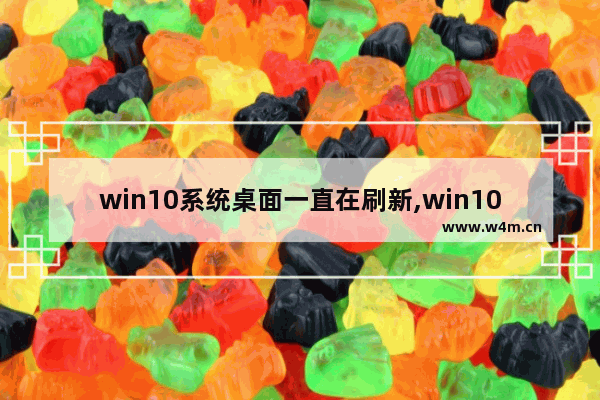 win10系统桌面一直在刷新,win10

www.w4m.cn